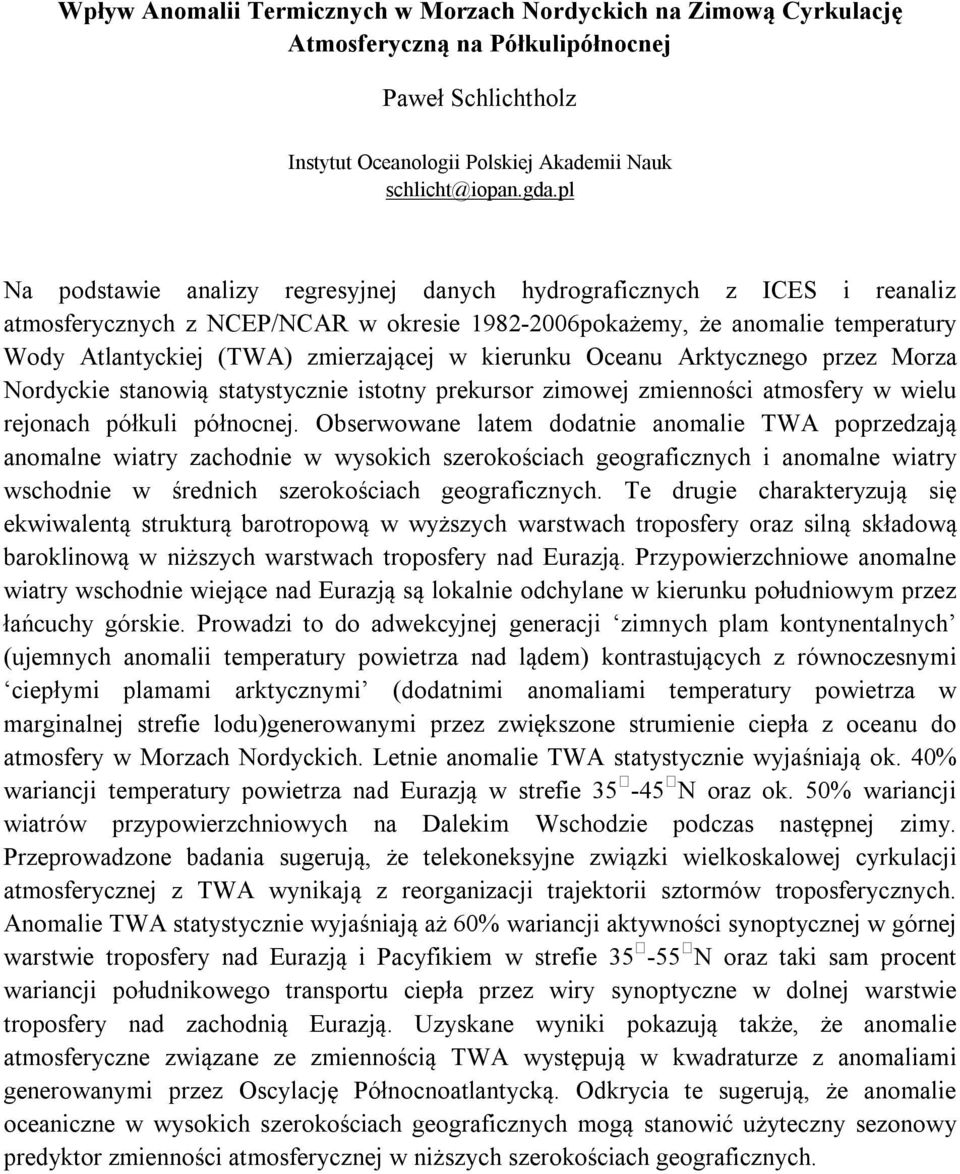 Wpływ Anomalii Termicznych w Morzach Nordyckich na Zimową Cyrkulację Atmosferyczną na Półkulipółnocnej

Paweł Schlichtholz

Instytut Oceanologii Polskiej Akademii Nauk
schlicht@iopan.gda.pl

Na podstawie analizy regresyjnej danych hydrograficznych z ICES i reanaliz atmosferycznych z NCEP/NCAR w okresie 1982-2006pokażemy, że anomalie temperatury Wody Atlantyckiej (TWA) zmierzającej w kierunku Oceanu Arktycznego przez Morza Nordyckie stanowią statystycznie istotny prekursor zimowej zmienności atmosfery w wielu rejonach półkuli północnej. Obserwowane latem dodatnie anomalie TWA poprzedzają anomalne wiatry zachodnie w wysokich szerokościach geograficznych i anomalne wiatry wschodnie w średnich szerokościach geograficznych. Te drugie charakteryzują się ekwiwalentą strukturą barotropową w wyższych warstwach troposfery oraz silną składową baroklinową w niższych warstwach troposfery nad Eurazją. Przypowierzchniowe anomalne wiatry wschodnie wiejące nad Eurazją są lokalnie odchylane w kierunku południowym przez łańcuchy górskie. Prowadzi to do adwekcyjnej generacji ‘zimnych plam kontynentalnych’ (ujemnych anomalii temperatury powietrza nad lądem) kontrastujących z równoczesnymi ‘ciepłymi plamami arktycznymi’ (dodatnimi anomaliami temperatury powietrza w marginalnej strefie lodu)generowanymi przez zwiększone strumienie ciepła z oceanu do atmosfery w Morzach Nordyckich. Letnie anomalie TWA statystycznie wyjaśniają ok. 40% wariancji temperatury powietrza nad Eurazją w strefie 35□-45□N oraz ok. 50% wariancji wiatrów przypowierzchniowych na Dalekim Wschodzie podczas następnej zimy. Przeprowadzone badania sugerują, że telekoneksyjne związki wielkoskalowej cyrkulacji atmosferycznej z TWA wynikają z reorganizacji trajektorii sztormów troposferycznych. Anomalie TWA statystycznie wyjaśniają aż 60% wariancji aktywności synoptycznej w górnej warstwie troposfery nad Eurazją i Pacyfikiem w strefie 35□-55□N oraz taki sam procent wariancji południkowego transportu ciepła przez wiry synoptyczne w dolnej warstwie troposfery nad zachodnią Eurazją. Uzyskane wyniki pokazują także, że anomalie atmosferyczne związane ze zmiennością TWA występują w kwadraturze z anomaliami generowanymi przez Oscylację Północnoatlantycką. Odkrycia te sugerują, że anomalie oceaniczne w wysokich szerokościach geograficznych mogą stanowić użyteczny sezonowy predyktor zmienności atmosferycznej w niższych szerokościach geograficznych.